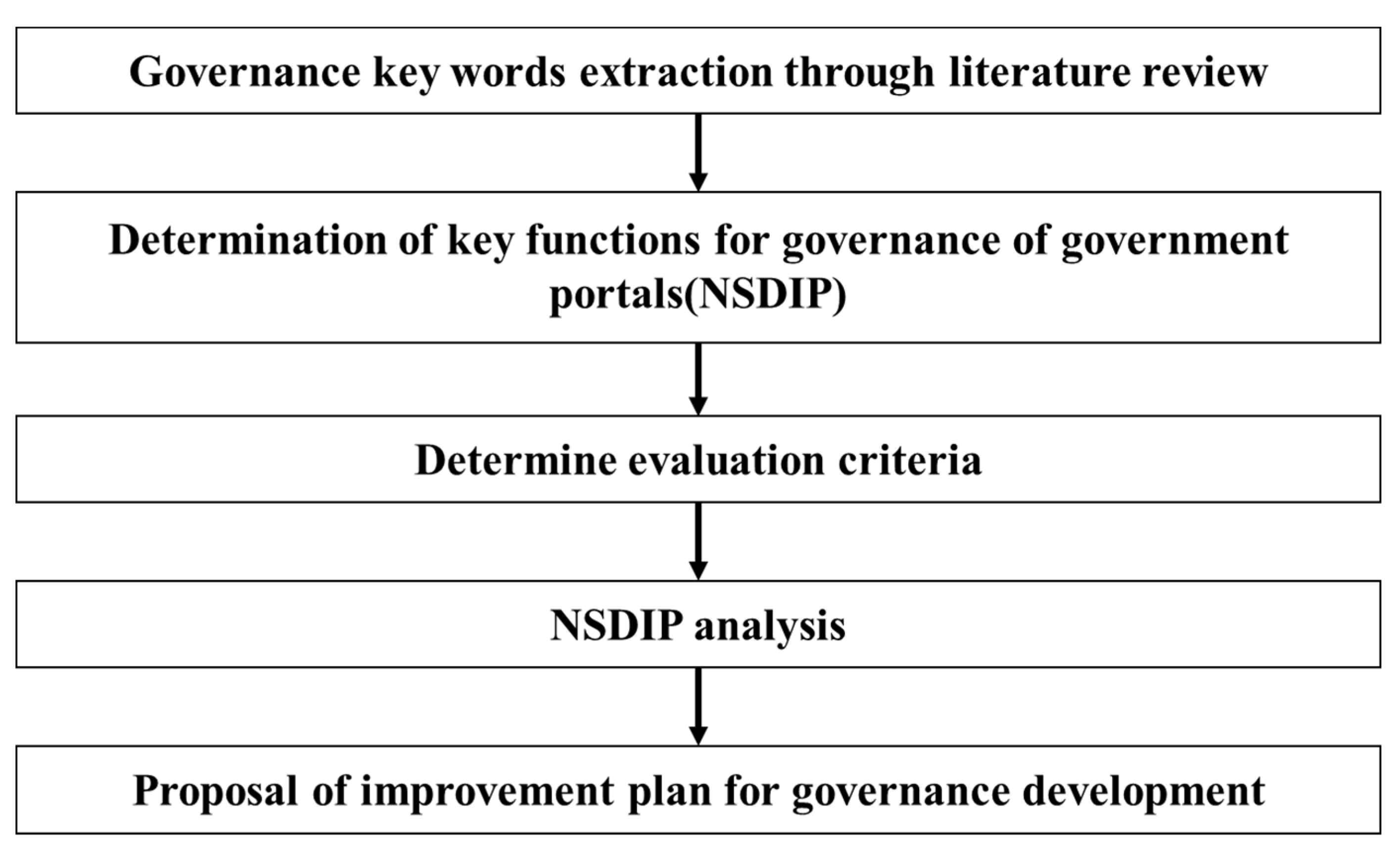 Governance key words extraction through literature review

Determination of key functions for governance of government portals(NSDIP)

Determine evaluation criteria

NSDIP analysis

Proposal of improvement plan for governance development